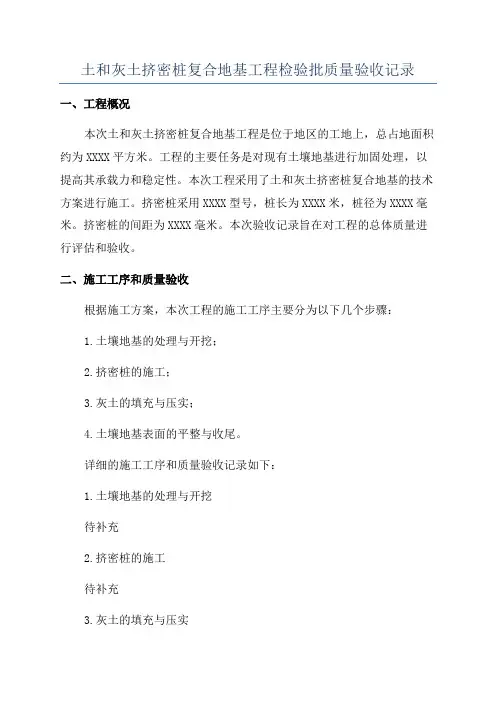 土和灰土挤密桩复合地基工程检验批质量验收记录

一、工程概况

本次土和灰土挤密桩复合地基工程是位于地区的工地上，总占地面积约为XXXX平方米。工程的主要任务是对现有土壤地基进行加固处理，以提高其承载力和稳定性。本次工程采用了土和灰土挤密桩复合地基的技术方案进行施工。挤密桩采用XXXX型号，桩长为XXXX米，桩径为XXXX毫米。挤密桩的间距为XXXX毫米。本次验收记录旨在对工程的总体质量进行评估和验收。

二、施工工序和质量验收

根据施工方案，本次工程的施工工序主要分为以下几个步骤：

1.土壤地基的处理与开挖；

2.挤密桩的施工；

3.灰土的填充与压实；

4.土壤地基表面的平整与收尾。

详细的施工工序和质量验收记录如下：

1.土壤地基的处理与开挖

待补充

2.挤密桩的施工

待补充

3.灰土的填充与压实